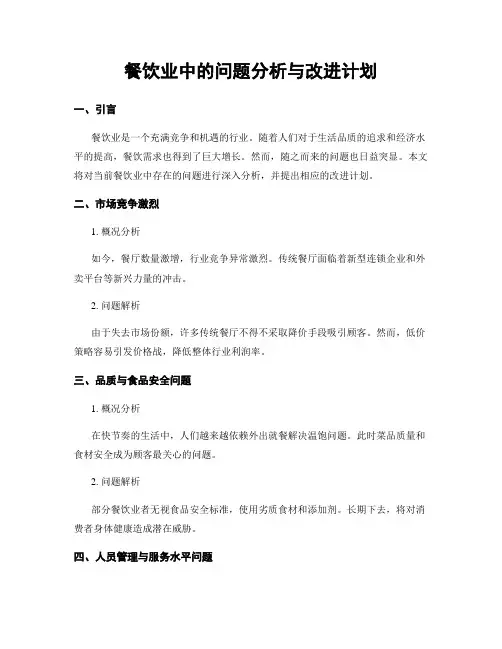 餐饮业中的问题分析与改进计划

一、引言

餐饮业是一个充满竞争和机遇的行业。随着人们对于生活品质的追求和经济水平的提高，餐饮需求也得到了巨大增长。然而，随之而来的问题也日益突显。本文将对当前餐饮业中存在的问题进行深入分析，并提出相应的改进计划。

二、市场竞争激烈

1. 概况分析

如今，餐厅数量激增，行业竞争异常激烈。传统餐厅面临着新型连锁企业和外卖平台等新兴力量的冲击。

2. 问题解析

由于失去市场份额，许多传统餐厅不得不采取降价手段吸引顾客。然而，低价策略容易引发价格战，降低整体行业利润率。

三、品质与食品安全问题

1. 概况分析

在快节奏的生活中，人们越来越依赖外出就餐解决温饱问题。此时菜品质量和食材安全成为顾客最关心的问题。

2. 问题解析

部分餐饮业者无视食品安全标准，使用劣质食材和添加剂。长期下去，将对消费者身体健康造成潜在威胁。

四、人员管理与服务水平问题